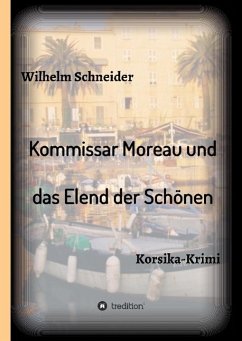 Wilhelm Schneider

Kommissar Moreau und das Elend der Schönen

Korsika-Krimi

tredition